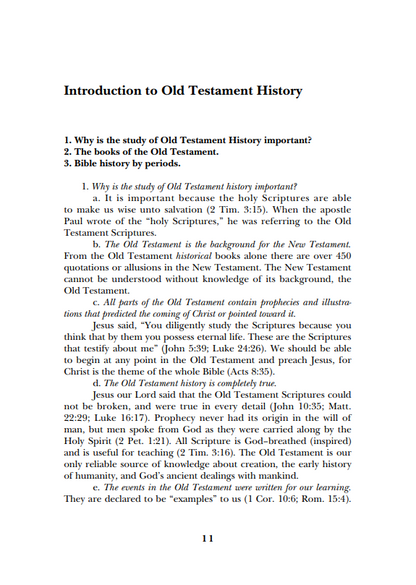 Introduction to Old Testament History

1. Why is the study of Old Testament History important?
2. The books of the Old Testament.
3. Bible history by periods.

1. Why is the study of Old Testament history important?

a. It is important because the holy Scriptures are able to make us wise unto salvation (2 Tim. 3:15). When the apostle Paul wrote of the "holy Scriptures," he was referring to the Old Testament Scriptures.

b. The Old Testament is the background for the New Testament. From the Old Testament historical books alone there are over 450 quotations or allusions in the New Testament. The New Testament cannot be understood without knowledge of its background, the Old Testament.

c. All parts of the Old Testament contain prophecies and illustrations that predicted the coming of Christ or pointed toward it.

Jesus said, "You diligently study the Scriptures because you think that by them you possess eternal life. These are the Scriptures that testify about me" (John 5:39; Luke 24:26). We should be able to begin at any point in the Old Testament and preach Jesus, for Christ is the theme of the whole Bible (Acts 8:35).

d. The Old Testament history is completely true.

Jesus our Lord said that the Old Testament Scriptures could not be broken, and were true in every detail (John 10:35; Matt. 22:29; Luke 16:17). Prophecy never had its origin in the will of man, but men spoke from God as they were carried along by the Holy Spirit (2 Pet. 1:21). All Scripture is God-breathed (inspired) and is useful for teaching (2 Tim. 3:16). The Old Testament is our only reliable source of knowledge about creation, the early history of humanity, and God's ancient dealings with mankind.

e. The events in the Old Testament were written for our learning. They are declared to be "examples" to us (1 Cor. 10:6; Rom. 15:4).

11